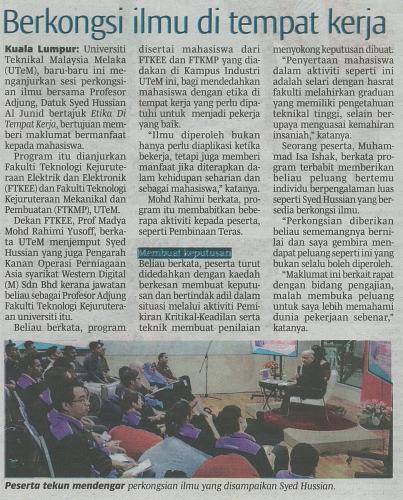 Berkongsi ilmu di tempat kerja

Kuala Lumpur: Universiti Teknikal Malaysia Melaka (UTeM), baru-baru ini menganjurkan sesi perkongsian ilmu bersama Profesor Adjung, Datuk Syed Hussian Al Junid bertajuk Etika Di Tempat Kerja, bertujuan memberi maklumat bermanfaat kepada mahasiswa.

Program itu dianjurkan Fakulti Teknologi Kejuruteraan Elektrik dan Elektronik (FTKEE) dan Fakulti Teknologi Kejuruteraan Mekanikal dan Pembuatan (FTKMP), UTeM.

Dekan FTKEE, Prof Madya Mohd Rahimi Yusoff, berkata UTeM menjemput Syed Hussian yang juga Pengarah Kanan Operasi Perniagaan Asia syarikat Western Digital (M) Sdn Bhd kerana jawatan beliau sebagai Profesor Adjung Fakulti Teknologi Kejuruteraan universiti itu.

Beliau berkata, program disertai mahasiswa dari FTKEE dan FTKMP yang diadakan di Kampus Industri UTeM ini, bagi mendedahkan mahasiswa dengan etika di tempat kerja yang perlu dipatuhi untuk menjadi pekerja yang baik.

"Ilmu diperoleh bukan hanya perlu diaplikasi ketika bekerja, tetapi juga memberi manfaat jika diterapkan dalam kehidupan seharian dan sebagai mahasiswa," katanya.

Mohd Rahimi berkata, program itu membabitkan beberapa aktiviti kepada peserta, seperti Pembinaan Teras.

Membuat keputusan

Beliau berkata, peserta turut didedahkan dengan kaedah berkesan membuat keputusan dan bertindak adil dalam situasi melalui aktiviti Pemikiran Kritikal-Keadilan serta teknik membuat penilaian menyokong keputusan dibuat.

"Penyertaan mahasiswa dalam aktiviti seperti ini adalah selari dengan hasrat fakulti melahirkan graduan yang memiliki pengetahuan teknikal tinggi, selain berupaya menguasai kemahiran insaniah," katanya.

Seorang peserta, Muhammad Isa Ishak, berkata program terbabit memberikan beliau peluang bertemu individu berpengalaman luas seperti Syed Hussian yang bersedia berkongsi ilmu.

"Perkongsian diberikan beliau sememangnya bernilai dan saya gembira mendapat peluang seperti ini yang bukan selalu boleh diperoleh.

"Maklumat ini berkait rapat dengan bidang pengajian, malah membuka peluang untuk saya lebih memahami dunia pekerjaan sebenar," katanya.

Peserta tekun mendengar perkongsian ilmu yang disampaikan Syed Hussian.